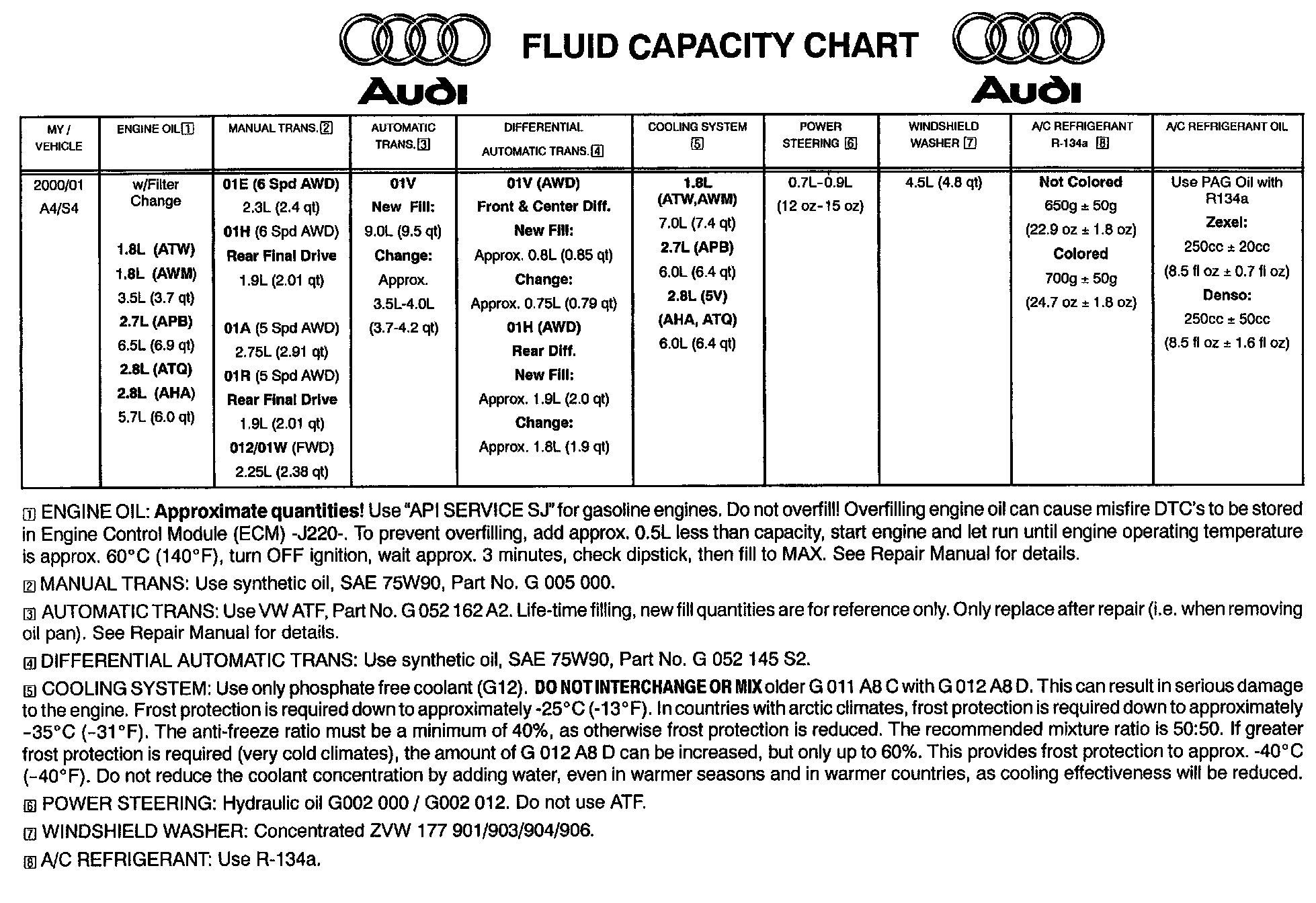 Audi FLUID CAPACITY CHART Audi

| MY / VEHICLE | ENGINE OIL 1 | MANUAL TRANS. 2 | AUTOMATIC TRANS. 3 | DIFFERENTIAL AUTOMATIC TRANS. 4 | COOLING SYSTEM 5 | POWER STEERING 6 | WINDSHIELD WASHER 7 | A/C REFRIGERANT R-134a 8 | A/C REFRIGERANT OIL |
|---|---|---|---|---|---|---|---|---|---|
| 2000/01 A4/S4 | w/Filter Change 1.8L (ATW) 1.8L (AWM) 3.5L (3.7 qt) 2.7L (APB) 6.5L (6.9 qt) 2.8L (ATQ) 2.8L (AHA) 5.7L (6.0 qt) | 01E (6 Spd AWD) 2.3L (2.4 qt) 01H (6 Spd AWD) Rear Final Drive 1.9L (2.01 qt) 01A (5 Spd AWD) 2.75L (2.91 qt) 01R (5 Spd AWD) Rear Final Drive 1.9L (2.01 qt) 012/01W (FWD) 2.25L (2.38 qt) | 01V New Fill: 9.0L (9.5 qt) Change: Approx. 3.5L-4.0L (3.7-4.2 qt) | 01V (AWD) Front & Center Diff. New Fill: Approx. 0.8L (0.85 qt) Change: Approx. 0.75L (0.79 qt) 01H (AWD) Rear Diff. New Fill: Approx. 1.9L (2.0 qt) Change: Approx. 1.8L (1.9 qt) | 1.8L (ATW,AWM) 7.0L (7.4 qt) 2.7L (APB) 6.0L (6.4 qt) 2.8L (5V) (AHA, ATQ) 6.0L (6.4 qt) | 0.7L-0.9L (12 oz-15 oz) | 4.5L (4.8 qt) | Not Colored 650g ± 50g (22.9 oz ± 1.8 oz) Colored 700g ± 50g (24.7 oz ± 1.8 oz) | Use PAG Oil with R134a Zexel: 250cc ± 20cc (8.5 fl oz ± 0.7 fl oz) Denso: 250cc ± 50cc (8.5 fl oz ± 1.6 fl oz) |

1 ENGINE OIL: Approximate quantities! Use "API SERVICE SJ" for gasoline engines. Do not overfill! Overfilling engine oil can cause misfire DTC's to be stored in Engine Control Module (ECM) -J220-. To prevent overfilling, add approx. 0.5L less than capacity, start engine and let run until engine operating temperature is approx. 60°C (140°F), turn OFF ignition, wait approx. 3 minutes, check dipstick, then fill to MAX. See Repair Manual for details.

2 MANUAL TRANS: Use synthetic oil, SAE 75W90, Part No. G 005 000.

3 AUTOMATIC TRANS: Use VW ATF, Part No. G 052 162 A2. Life-time filling, new fill quantities are for reference only. Only replace after repair (i.e. when removing oil pan). See Repair Manual for details.

4 DIFFERENTIAL AUTOMATIC TRANS: Use synthetic oil, SAE 75W90, Part No. G 052 145 S2.

5 COOLING SYSTEM: Use only phosphate free coolant (G12). DO NOT INTERCHANGE OR MIX older G 011 A8 C with G 012 A8 D. This can result in serious damage to the engine. Frost protection is required down to approximately -25°C (-13°F). In countries with arctic climates, frost protection is required down to approximately -35°C (-31°F). The anti-freeze ratio must be a minimum of 40%, as otherwise frost protection is reduced. The recommended mixture ratio is 50:50. If greater frost protection is required (very cold climates), the amount of G 012 A8 D can be increased, but only up to 60%. This provides frost protection to approx. -40°C (-40°F). Do not reduce the coolant concentration by adding water, even in warmer seasons and in warmer countries, as cooling effectiveness will be reduced.

6 POWER STEERING: Hydraulic oil G002 000 / G002 012. Do not use ATF.

7 WINDSHIELD WASHER: Concentrated ZVW 177 901/903/904/906.

8 A/C REFRIGERANT: Use R-134a.